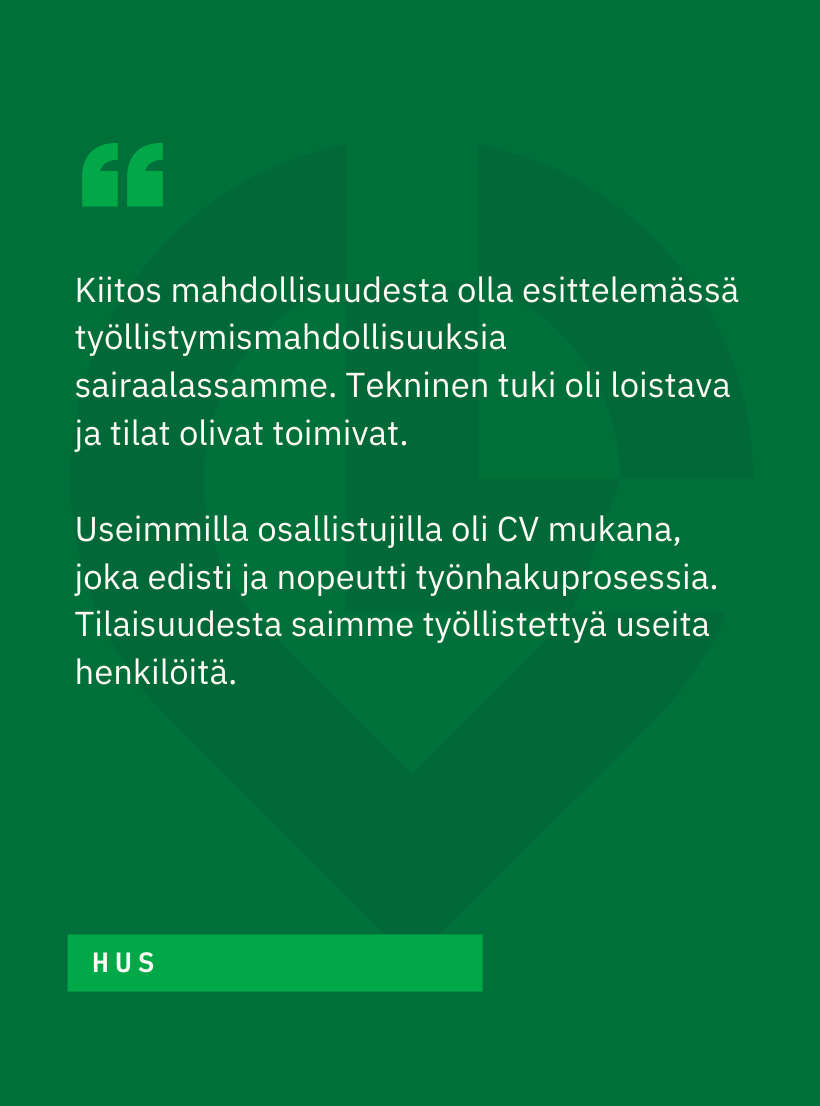 “

Kiitos mahdollisuudesta olla esittelemässä työllistymismahdollisuuksia sairaalassamme. Tekninen tuki oli loistava ja tilat olivat toimivat.

Useimmilla osallistujilla oli CV mukana, joka edisti ja nopeutti työnhakuprosessia. Tilaisuudesta saimme työllistettyä useita henkilöitä.

HUS